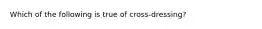 Which of the following is true of cross-dressing?